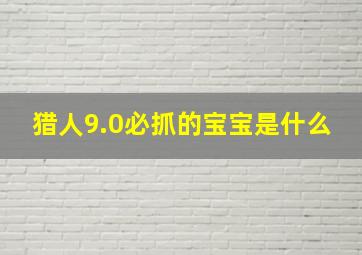 猎人9.0必抓的宝宝是什么